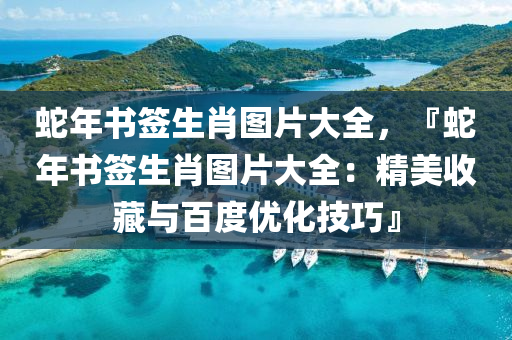 蛇年书签生肖图片大全，『蛇年书签生肖图片大全：精美收藏与百度优化技巧』